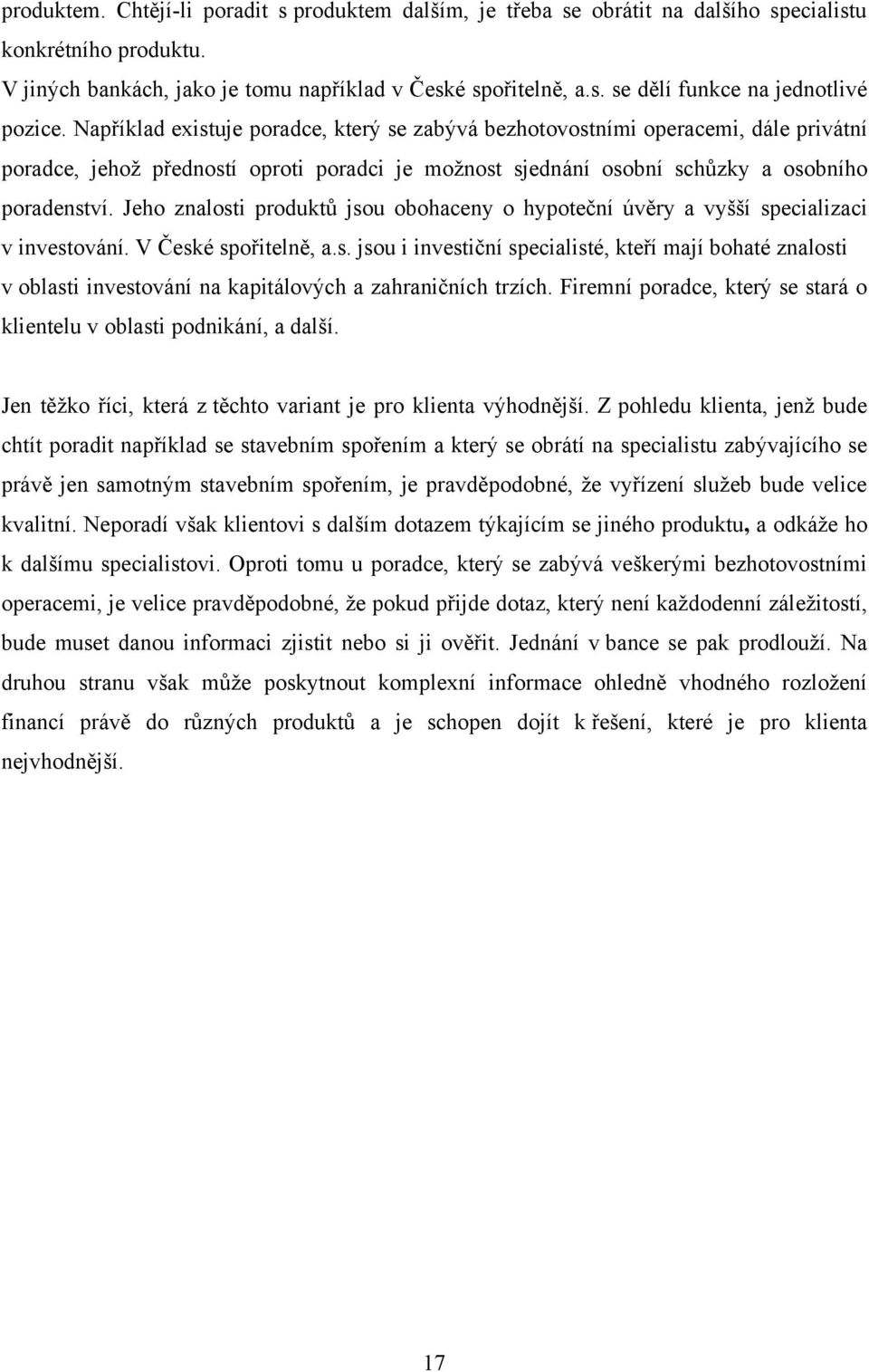 produktem. Chtějí-li poradit s produktem dalším, je třeba se obrátit na dalšího specialistu konkrétního produktu.

V jiných bankách, jako je tomu například v České spořitelně, a.s. se dělí funkce na jednotlivé pozice. Například existuje poradce, který se zabývá bezhotovostními operacemi, dále privátní poradce, jehož předností oproti poradci je možnost sjednání osobní schůzky a osobního poradenství. Jeho znalosti produktů jsou obohaceny o hypoteční úvěry a vyšší specializaci v investování. V České spořitelně, a.s. jsou i investiční specialisté, kteří mají bohaté znalosti v oblasti investování na kapitálových a zahraničních trzích. Firemní poradce, který se stará o klientelu v oblasti podnikání, a další.

Jen těžko říci, která z těchto variant je pro klienta výhodnější. Z pohledu klienta, jenž bude chtít poradit například se stavebním spořením a který se obrátí na specialistu zabývajícího se právě jen samotným stavebním spořením, je pravděpodobné, že vyřízení služeb bude velice kvalitní. Neporadí však klientovi s dalším dotazem týkajícím se jiného produktu, a odkáže ho k dalšímu specialistovi. Oproti tomu u poradce, který se zabývá veškerými bezhotovostními operacemi, je velice pravděpodobné, že pokud přijde dotaz, který není každodenní záležitostí, bude muset danou informaci zjistit nebo si ji ověřit. Jednání v bance se pak prodlouží. Na druhou stranu však může poskytnout komplexní informace ohledně vhodného rozložení financí právě do různých produktů a je schopen dojít k řešení, které je pro klienta nejvhodnější.

17